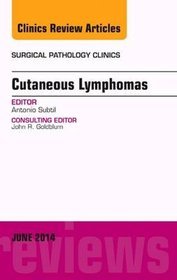 Clinics Review Articles

SURGICAL PATHOLOGY CLINICS

Cutaneous Lymphomas

EDITOR
Antonio Subtil

CONSULTING EDITOR
John R. Goldblum

JUNE 2014

reviews